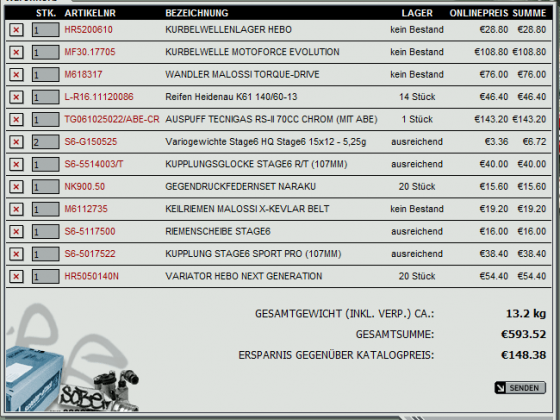 |  | STK. | ARTIKELNR | BEZEICHNUNG | LAGER | ONLINEPREIS | SUMME |
|---|---|---|---|---|---|---|
| × | 1 | HR5200610 | KURBELWELLENLAGER HEBO | kein Bestand | €28.80 | €28.80 |
| × | 1 | MF30.17705 | KURBELWELLE MOTOFORCE EVOLUTION | kein Bestand | €108.80 | €108.80 |
| × | 1 | M618317 | WANDLER MALOSSI TORQUE-DRIVE | kein Bestand | €76.00 | €76.00 |
| × | 1 | L-R16.11120086 | Reifen Heidenau K61 140/60-13 | 14 Stück | €46.40 | €46.40 |
| × | 1 | TG061025022/ABE-CR | AUSPUFF TECNIGAS RS-II 70CC CHROM (MIT ABE) | 1 Stück | €143.20 | €143.20 |
| × | 2 | S6-G150525 | Variogewichte Stage6 HQ Stage6 15x12 - 5,25g | ausreichend | €3.36 | €6.72 |
| × | 1 | S6-5514003/T | KUPPLUNGSGLOCKE STAGE6 R/T (107MM) | ausreichend | €40.00 | €40.00 |
| × | 1 | NK900.50 | GEGENDRUCKFEDERNSET NARAKU | 20 Stück | €15.60 | €15.60 |
| × | 1 | M6112735 | KEILRIEMEN MALOSSI X-KEVLAR BELT | kein Bestand | €19.20 | €19.20 |
| × | 1 | S6-5117500 | RIEMENSCHEIBE STAGE6 | ausreichend | €16.00 | €16.00 |
| × | 1 | S6-5017522 | KUPPLUNG STAGE6 SPORT PRO (107MM) | ausreichend | €38.40 | €38.40 |
| × | 1 | HR5050140N | VARIATOR HEBO NEXT GENERATION | 20 Stück | €54.40 | €54.40 |

GESAMTGEWICHT (INKL. VERP.) CA.: 13.2 kg

GESAMTSUMME: €593.52

ERSPARNIS GEGENÜBER KATALOGPREIS: €148.38

SENDEN